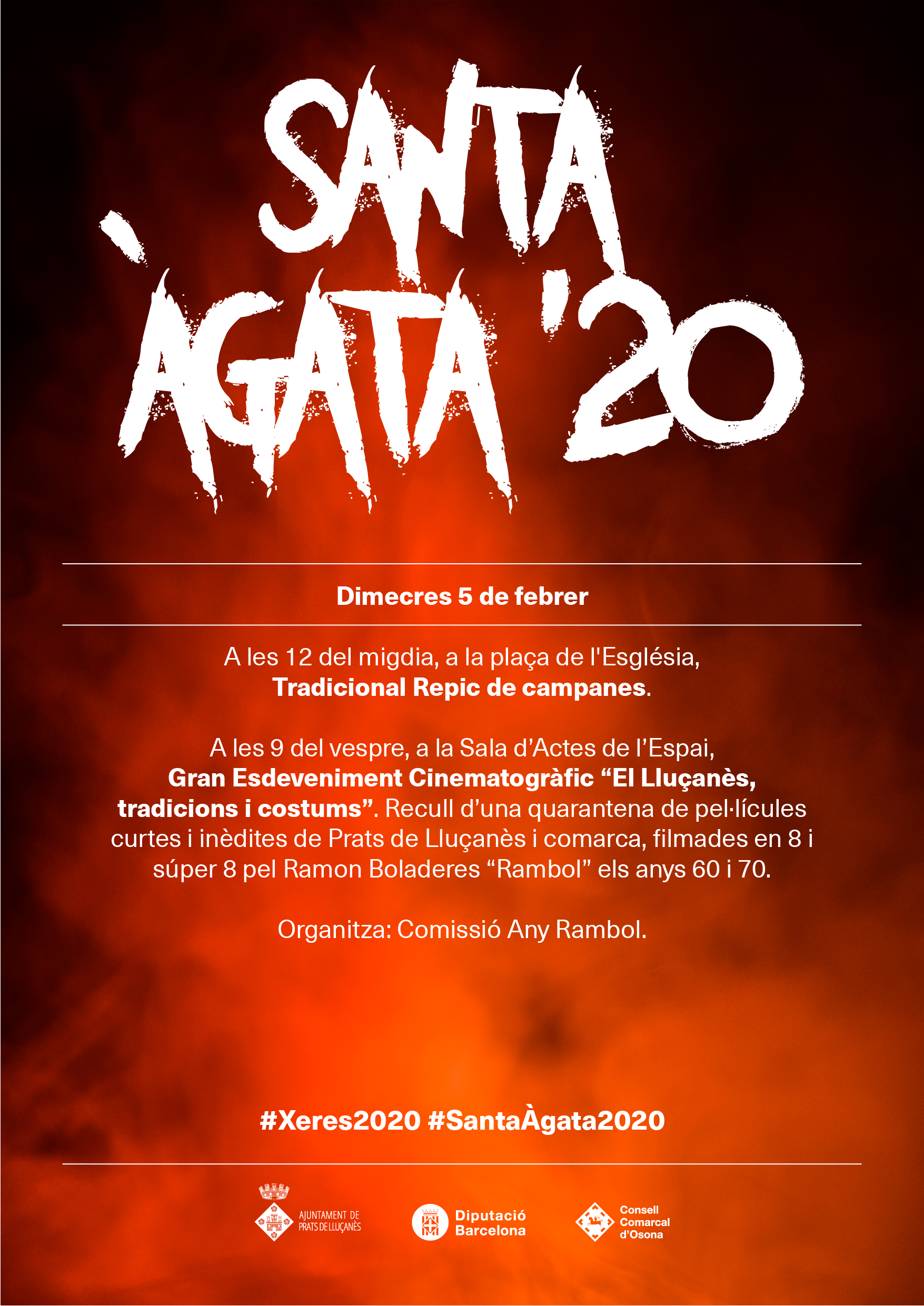 SANTA
ÀGATA '20

Dimecres 5 de febrer

A les 12 del migdia, a la plaça de l'Església,
Tradicional Repic de campanes.

A les 9 del vespre, a la Sala d'Actes de l'Espai,
Gran Esdeveniment Cinematogràfic "El Lluçanès, tradicions i costums". Recull d'una quarantena de pel·lícules curtes i inèdites de Prats de Lluçanès i comarca, filmades en 8 i súper 8 pel Ramon Boladeres "Rambol" els anys 60 i 70.

Organitza: Comissió Any Rambol.

#Xeres2020 #SantaÀgata2020

AJUNTAMENT DE
PRATS DE LLUÇANÈS

Diputació
Barcelona

Consell
Comarcal
d'Osona